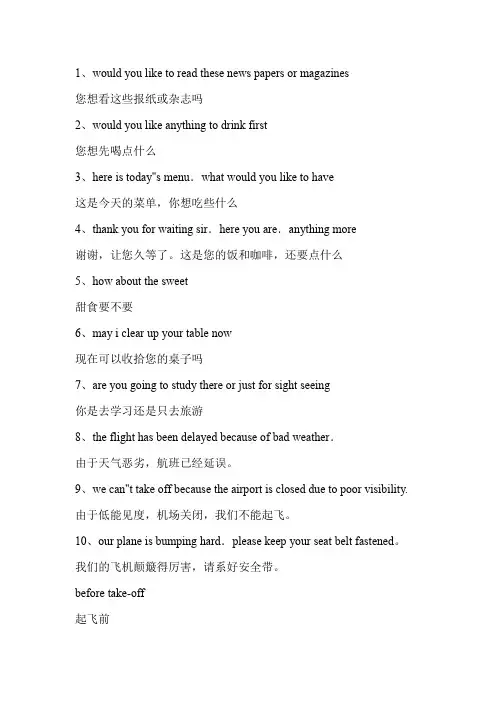 1、would you like to read these news papers or magazines

您想看这些报纸或杂志吗

2、would you like anything to drink first

您想先喝点什么

3、here is today"s menu．what would you like to have

这是今天的菜单，你想吃些什么

4、thank you for waiting sir．here you are．anything more

谢谢，让您久等了。这是您的饭和咖啡，还要点什么

5、how about the sweet

甜食要不要

6、may i clear up your table now

现在可以收拾您的桌子吗

7、are you going to study there or just for sight seeing

你是去学习还是只去旅游

8、the flight has been delayed because of bad weather．

由于天气恶劣，航班已经延误。

9、we can"t take off because the airport is closed due to poor visibility.

由于低能见度，机场关闭，我们不能起飞。

10、our plane is bumping hard．please keep your seat belt fastened。

我们的飞机颠簸得厉害，请系好安全带。

before take-off

起飞前